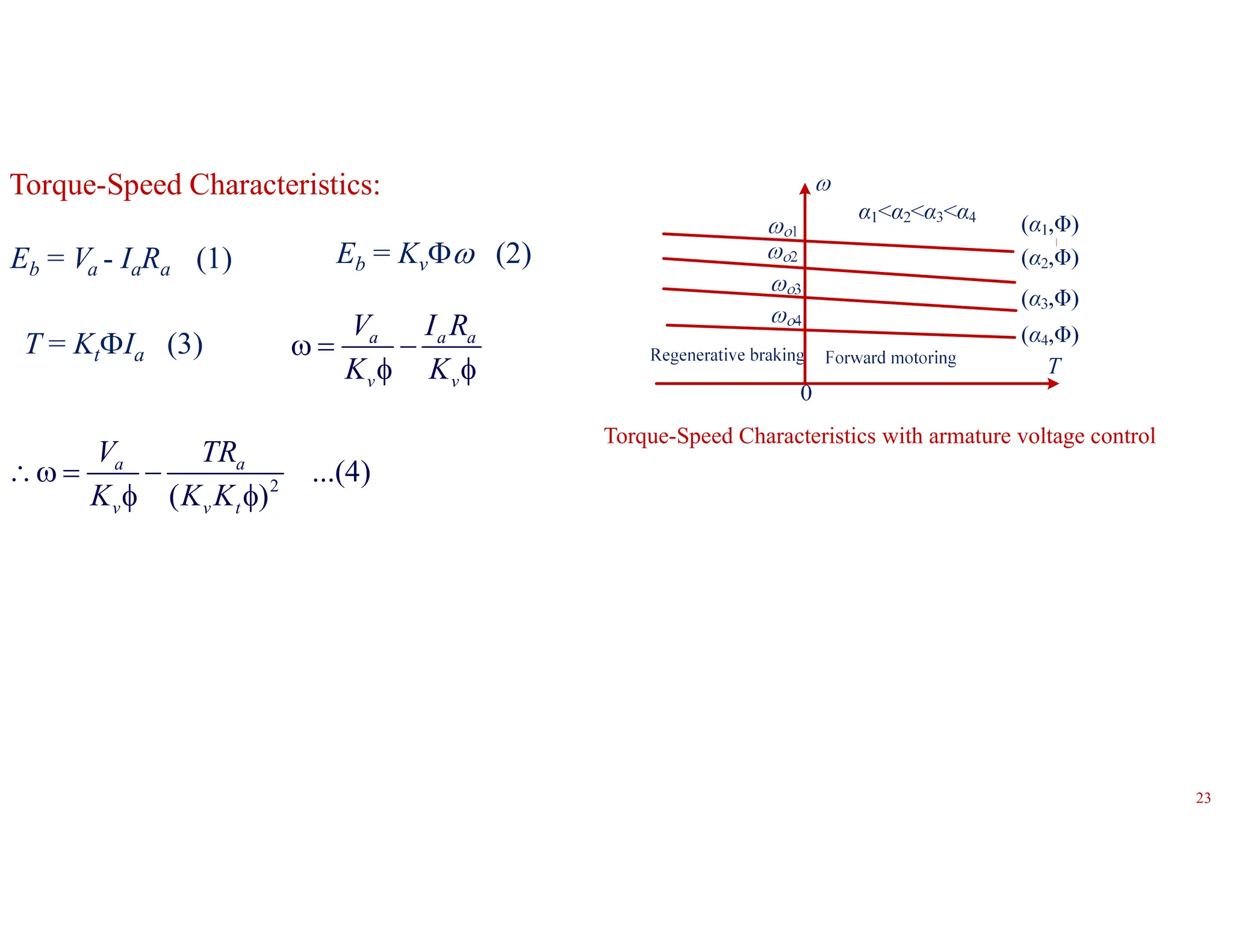 Torque-Speed Characteristics:

$E_b = V_a - I_a R_a$ (1)

$E_b = K_v \Phi \omega$ (2)

$T = K_t \Phi I_a$ (3)

$\omega = \frac{V_a}{K_v \phi} - \frac{I_a R_a}{K_v \phi}$

$\therefore \omega = \frac{V_a}{K_v \phi} - \frac{T R_a}{(K_v K_t \phi)^2}$ ...(4)

$\omega$

$\alpha_1 < \alpha_2 < \alpha_3 < \alpha_4$

$\omega_{o1}$

$\omega_{o2}$

$\omega_{o3}$

$\omega_{o4}$

$(\alpha_1, \Phi)$

$(\alpha_2, \Phi)$

$(\alpha_3, \Phi)$

$(\alpha_4, \Phi)$

Regenerative braking

Forward motoring

$T$

0

Torque-Speed Characteristics with armature voltage control

23